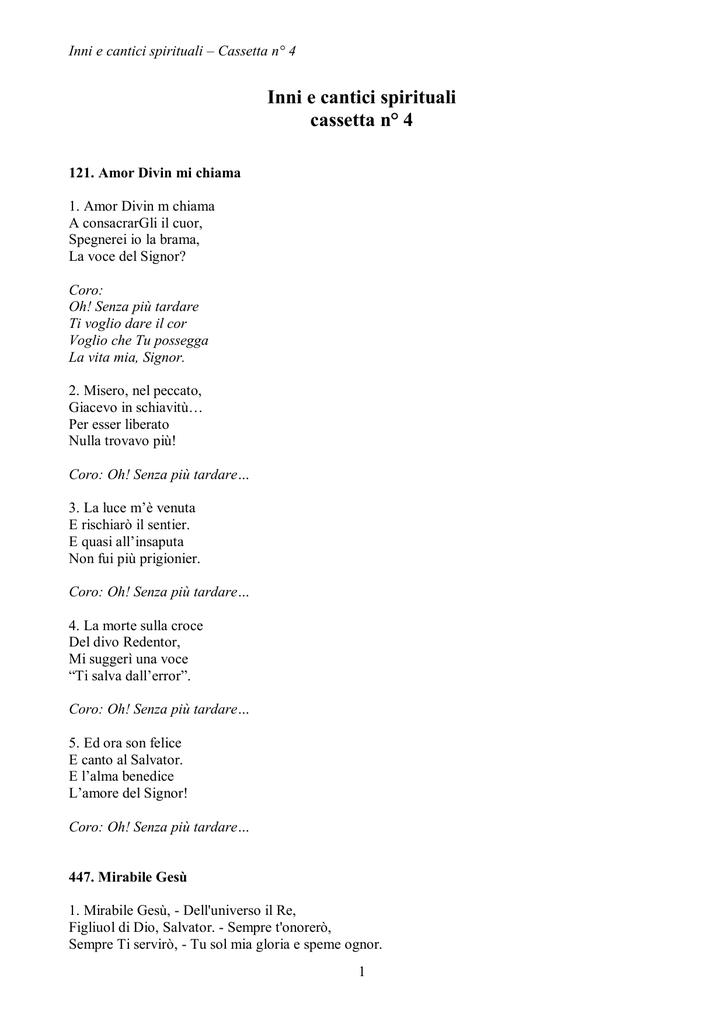 Inni e cantici spirituali – Cassetta n° 4

Inni e cantici spirituali
cassetta n° 4

121. Amor Divin mi chiama

1. Amor Divin m chiama
A consacrarGli il cuor,
Spegnerei io la brama,
La voce del Signor?

Coro:
Oh! Senza più tardare
Ti voglio dare il cor
Voglio che Tu possegga
La vita mia, Signor.

2. Misero, nel peccato,
Giacevo in schiavitù…
Per esser liberato
Nulla trovavo più!

Coro: Oh! Senza più tardare…

3. La luce m'è venuta
E rischiarò il sentier.
E quasi all'insaputa
Non fui più prigionier.

Coro: Oh! Senza più tardare…

4. La morte sulla croce
Del divo Redentor,
Mi suggerì una voce
"Ti salva dall'error".

Coro: Oh! Senza più tardare…

5. Ed ora son felice
E canto al Salvator.
E l'alma benedice
L'amore del Signor!

Coro: Oh! Senza più tardare…

447. Mirabile Gesù

1. Mirabile Gesù, - Dell'universo il Re,
Figliuol di Dio, Salvator. - Sempre t'onorerò,
Sempre Ti servirò, - Tu sol mia gloria e speme ognor.

1